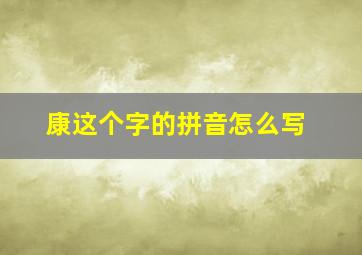 康这个字的拼音怎么写